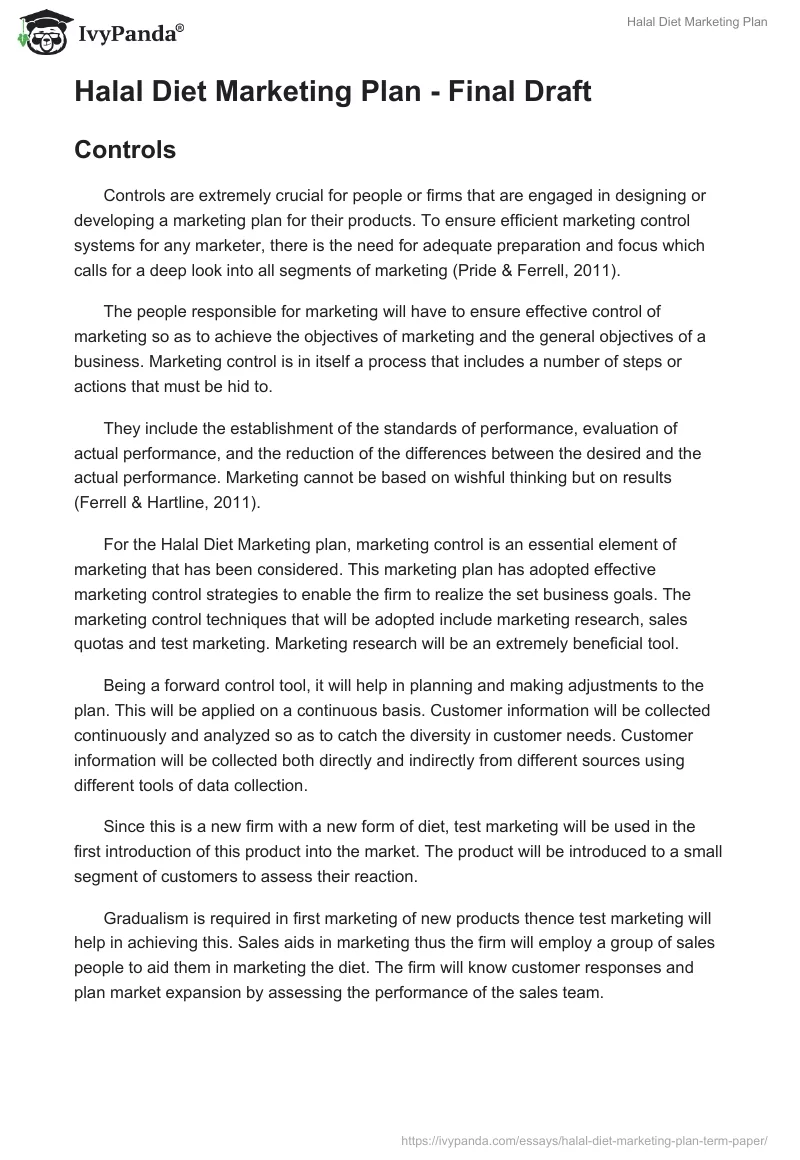 IvyPanda®

Halal Diet Marketing Plan

Halal Diet Marketing Plan - Final Draft

Controls

Controls are extremely crucial for people or firms that are engaged in designing or developing a marketing plan for their products. To ensure efficient marketing control systems for any marketer, there is the need for adequate preparation and focus which calls for a deep look into all segments of marketing (Pride & Ferrell, 2011).

The people responsible for marketing will have to ensure effective control of marketing so as to achieve the objectives of marketing and the general objectives of a business. Marketing control is in itself a process that includes a number of steps or actions that must be hid to.

They include the establishment of the standards of performance, evaluation of actual performance, and the reduction of the differences between the desired and the actual performance. Marketing cannot be based on wishful thinking but on results (Ferrell & Hartline, 2011).

For the Halal Diet Marketing plan, marketing control is an essential element of marketing that has been considered. This marketing plan has adopted effective marketing control strategies to enable the firm to realize the set business goals. The marketing control techniques that will be adopted include marketing research, sales quotas and test marketing. Marketing research will be an extremely beneficial tool.

Being a forward control tool, it will help in planning and making adjustments to the plan. This will be applied on a continuous basis. Customer information will be collected continuously and analyzed so as to catch the diversity in customer needs. Customer information will be collected both directly and indirectly from different sources using different tools of data collection.

Since this is a new firm with a new form of diet, test marketing will be used in the first introduction of this product into the market. The product will be introduced to a small segment of customers to assess their reaction.

Gradualism is required in first marketing of new products thence test marketing will help in achieving this. Sales aids in marketing thus the firm will employ a group of sales people to aid them in marketing the diet. The firm will know customer responses and plan market expansion by assessing the performance of the sales team.

https://ivypanda.com/essays/halal-diet-marketing-plan-term-paper/